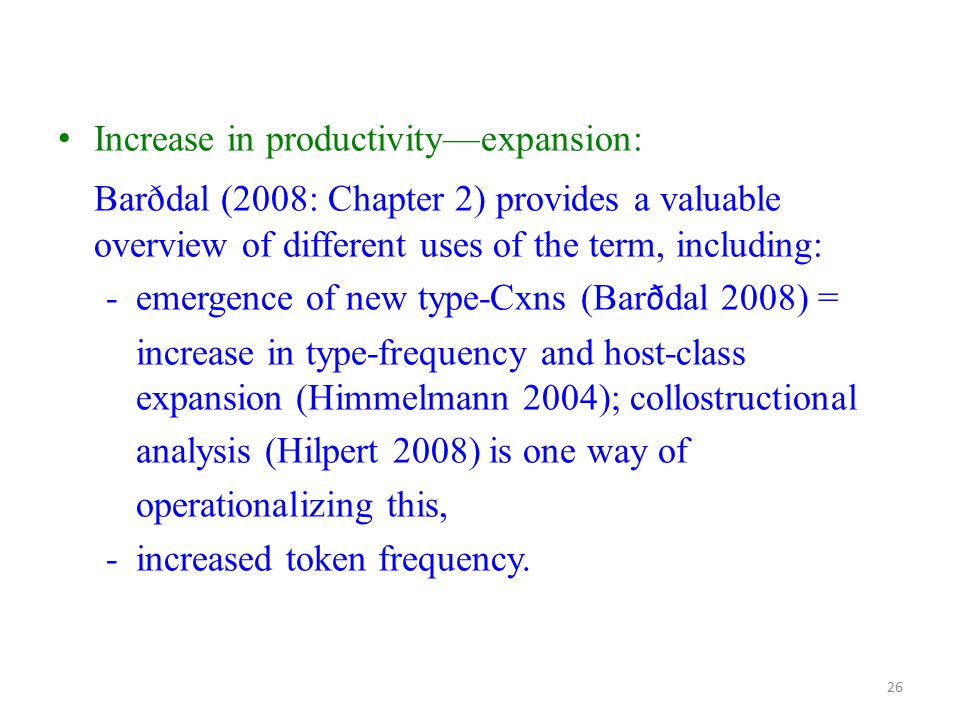 • Increase in productivity—expansion:

Barðdal (2008: Chapter 2) provides a valuable overview of different uses of the term, including:

- emergence of new type-Cxns (Barðdal 2008) = increase in type-frequency and host-class expansion (Himmelmann 2004); collostructional analysis (Hilpert 2008) is one way of operationalizing this,
- increased token frequency.

26